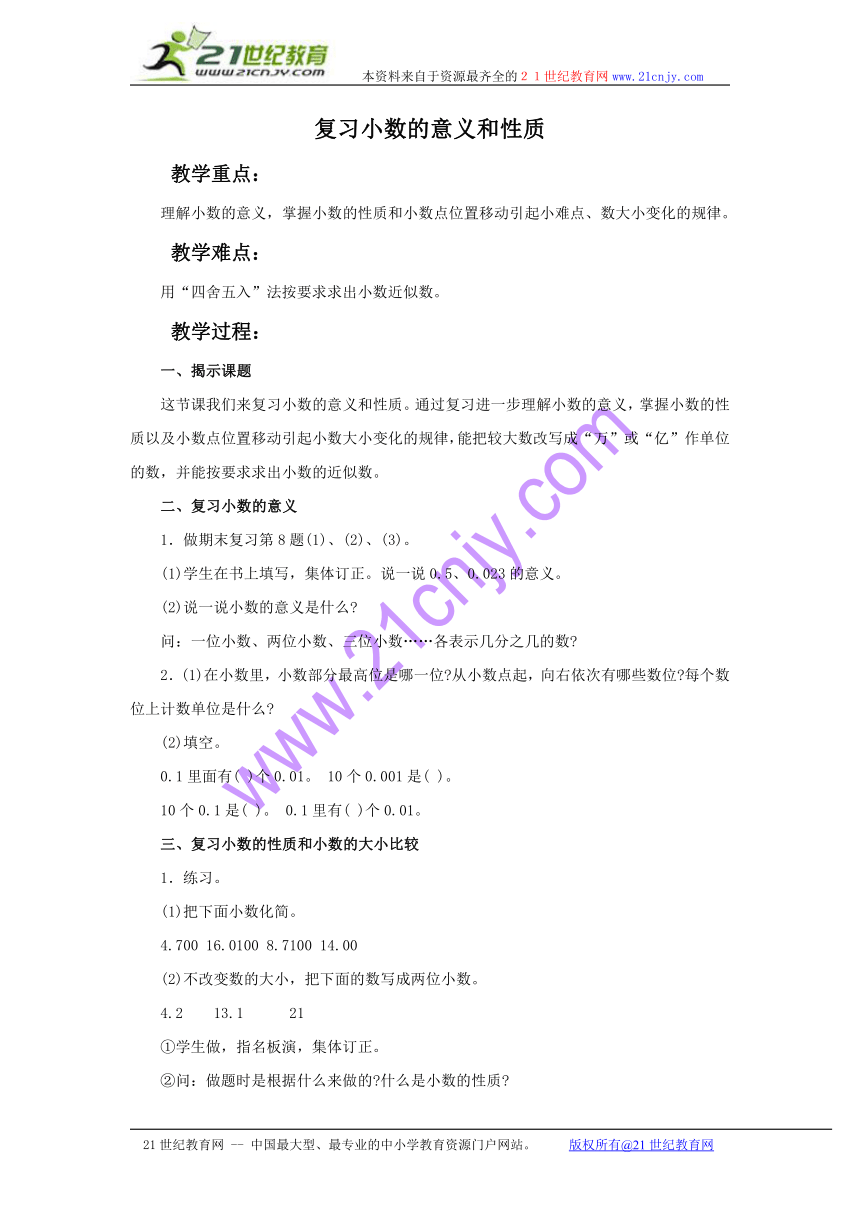 21世纪教育
www.21cnjy.com
本资料来自于资源最齐全的２１世纪教育网 www.21cnjy.com

复习小数的意义和性质

教学重点：

理解小数的意义，掌握小数的性质和小数点位置移动引起小难点、数大小变化的规律。

教学难点：

用“四舍五入”法按要求求出小数近似数。

教学过程：

一、揭示课题

这节课我们来复习小数的意义和性质。通过复习进一步理解小数的意义，掌握小数的性质以及小数点位置移动引起小数大小变化的规律，能把较大数改写成“万”或“亿”作单位的数，并能按要求求出小数的近似数。

二、复习小数的意义

1．做期末复习第8题(1)、(2)、(3)。

(1)学生在书上填写，集体订正。说一说0.5、0.023的意义。

(2)说一说小数的意义是什么?

问：一位小数、两位小数、三位小数……各表示几分之几的数?

2．(1)在小数里，小数部分最高位是哪一位?从小数点起，向右依次有哪些数位?每个数位上计数单位是什么?

(2)填空。

0.1里面有( )个0.01。 10个0.001是( )。

10个0.1是( )。 0.1里有( )个0.01。

三、复习小数的性质和小数的大小比较

1．练习。

(1)把下面小数化简。

4.700 16.0100 8.7100 14.00

(2)不改变数的大小，把下面的数写成两位小数。

4.2 13.1 21

①学生做，指名板演，集体订正。

②问：做题时是根据什么来做的?什么是小数的性质?

www.21cnjy.com

21世纪教育网 -- 中国最大型、最专业的中小学教育资源门户网站。 版权所有@21世纪教育网